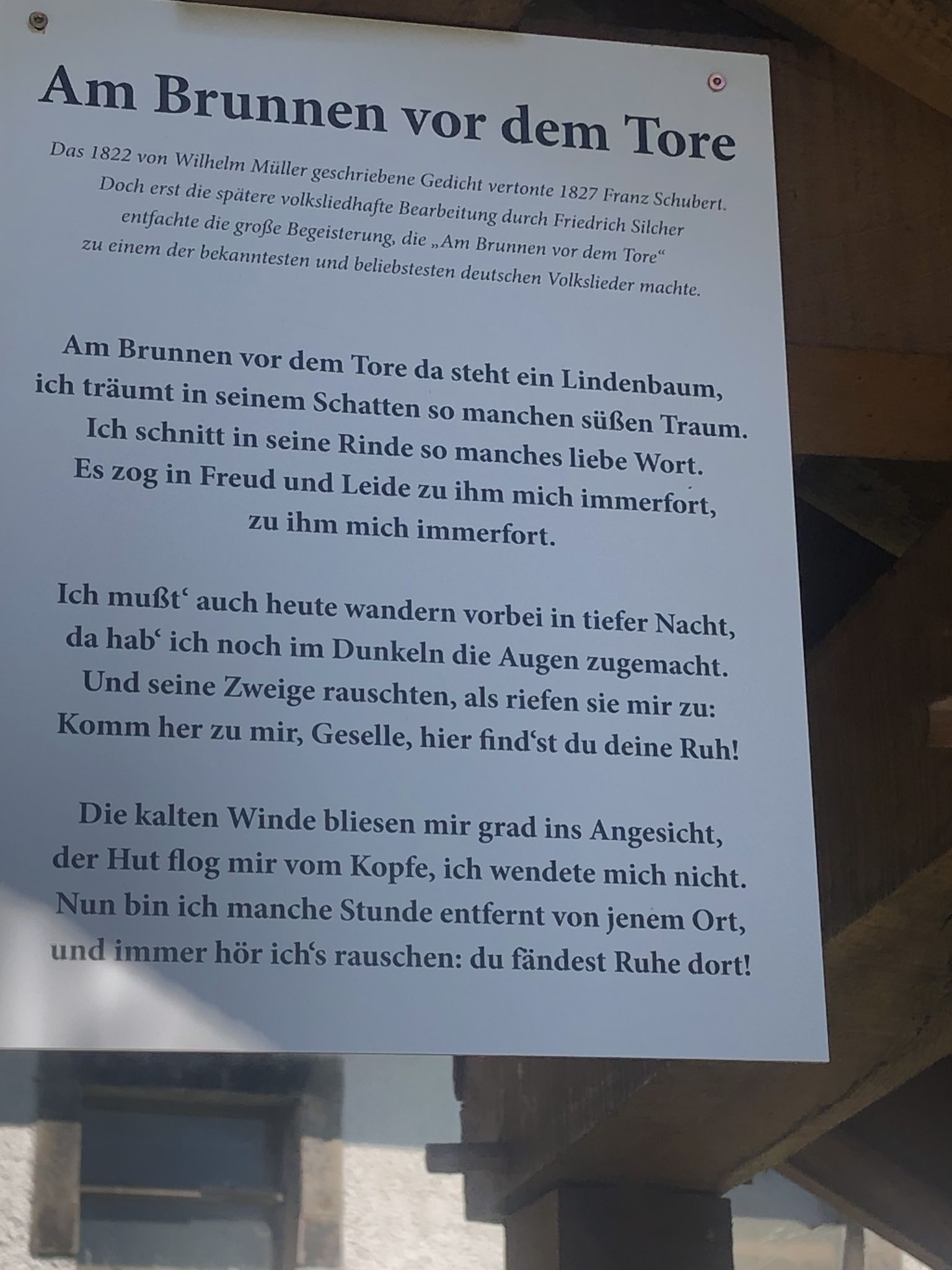 Am Brunnen vor dem Tore

Das 1822 von Wilhelm Müller geschriebene Gedicht vertonte 1827 Franz Schubert. Doch erst die spätere volksliedhafte Bearbeitung durch Friedrich Silcher entfachte die große Begeisterung, die „Am Brunnen vor dem Tore“ zu einem der bekanntesten und beliebstesten deutschen Volkslieder machte.

Am Brunnen vor dem Tore da steht ein Lindenbaum,
ich träumt in seinem Schatten so manchen süßen Traum.
Ich schnitt in seine Rinde so manches liebe Wort.
Es zog in Freud und Leide zu ihm mich immerfort,
zu ihm mich immerfort.

Ich mußt' auch heute wandern vorbei in tiefer Nacht,
da hab' ich noch im Dunkeln die Augen zugemacht.
Und seine Zweige rauschten, als riefen sie mir zu:
Komm her zu mir, Geselle, hier find'st du deine Ruh!

Die kalten Winde bliesen mir grad ins Angesicht,
der Hut flog mir vom Kopfe, ich wendete mich nicht.
Nun bin ich manche Stunde entfernt von jenem Ort,
und immer hör ich's rauschen: du fändest Ruhe dort!